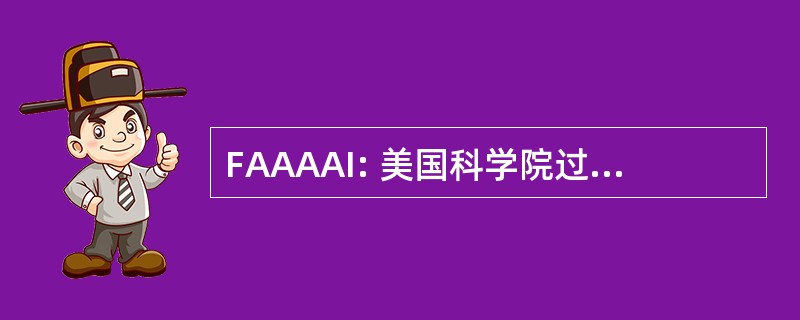 FAAAAI: 美国科学院过...